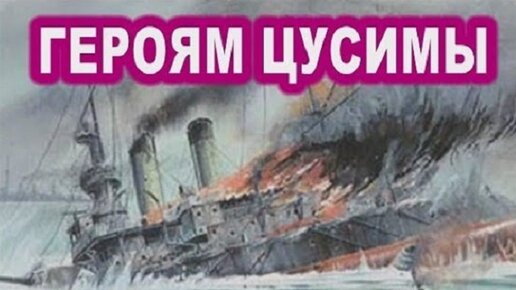 ГЕРОЯМ ЦУСИМЫ